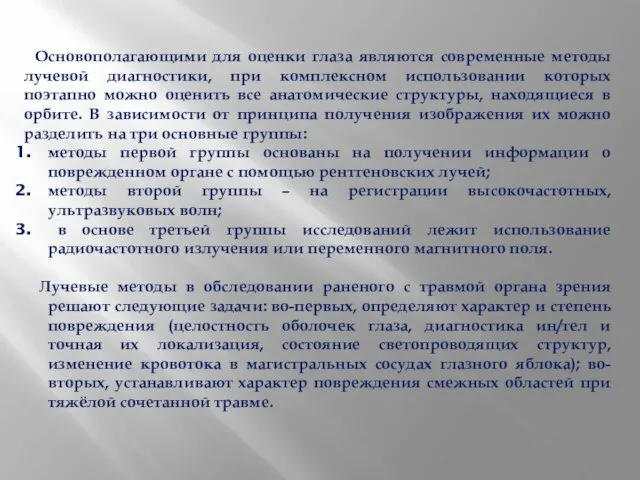 Основополагающими для оценки глаза являются современные методы лучевой диагностики, при комплексном использовании которых поэтапно можно оценить все анатомические структуры, находящиеся в орбите. В зависимости от принципа получения изображения их можно разделить на три основные группы:

1. методы первой группы основаны на получении информации о поврежденном органе с помощью рентгеновских лучей;
2. методы второй группы – на регистрации высокочастотных, ультразвуковых волн;
3. в основе третьей группы исследований лежит использование радиочастотного излучения или переменного магнитного поля.

Лучевые методы в обследовании раненого с травмой органа зрения решают следующие задачи: во-первых, определяют характер и степень повреждения (целостность оболочек глаза, диагностика ин/тел и точная их локализация, состояние светопроводящих структур, изменение кровотока в магистральных сосудах глазного яблока); во-вторых, устанавливают характер повреждения смежных областей при тяжёлой сочетанной травме.